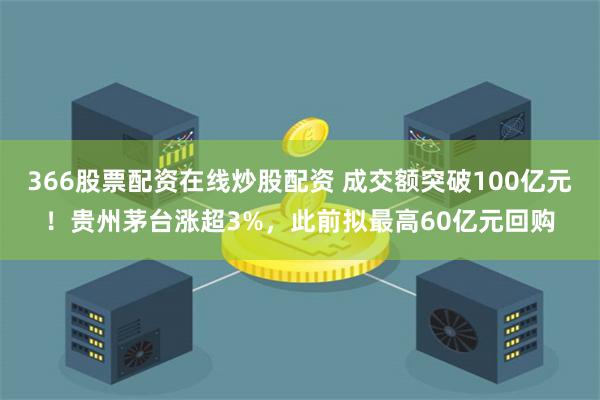 366股票配资在线炒股配资 成交额突破100亿元！贵州茅台涨超3%，此前拟最高60亿元回购